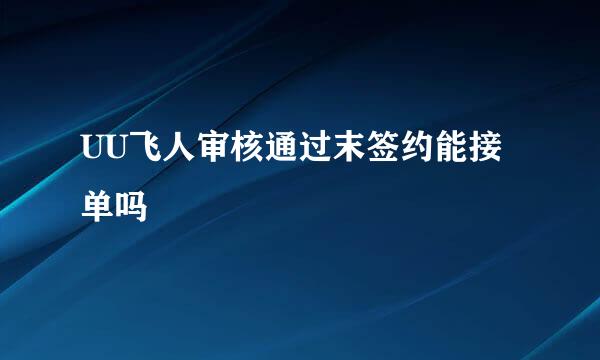 UU飞人审核通过末签约能接单吗